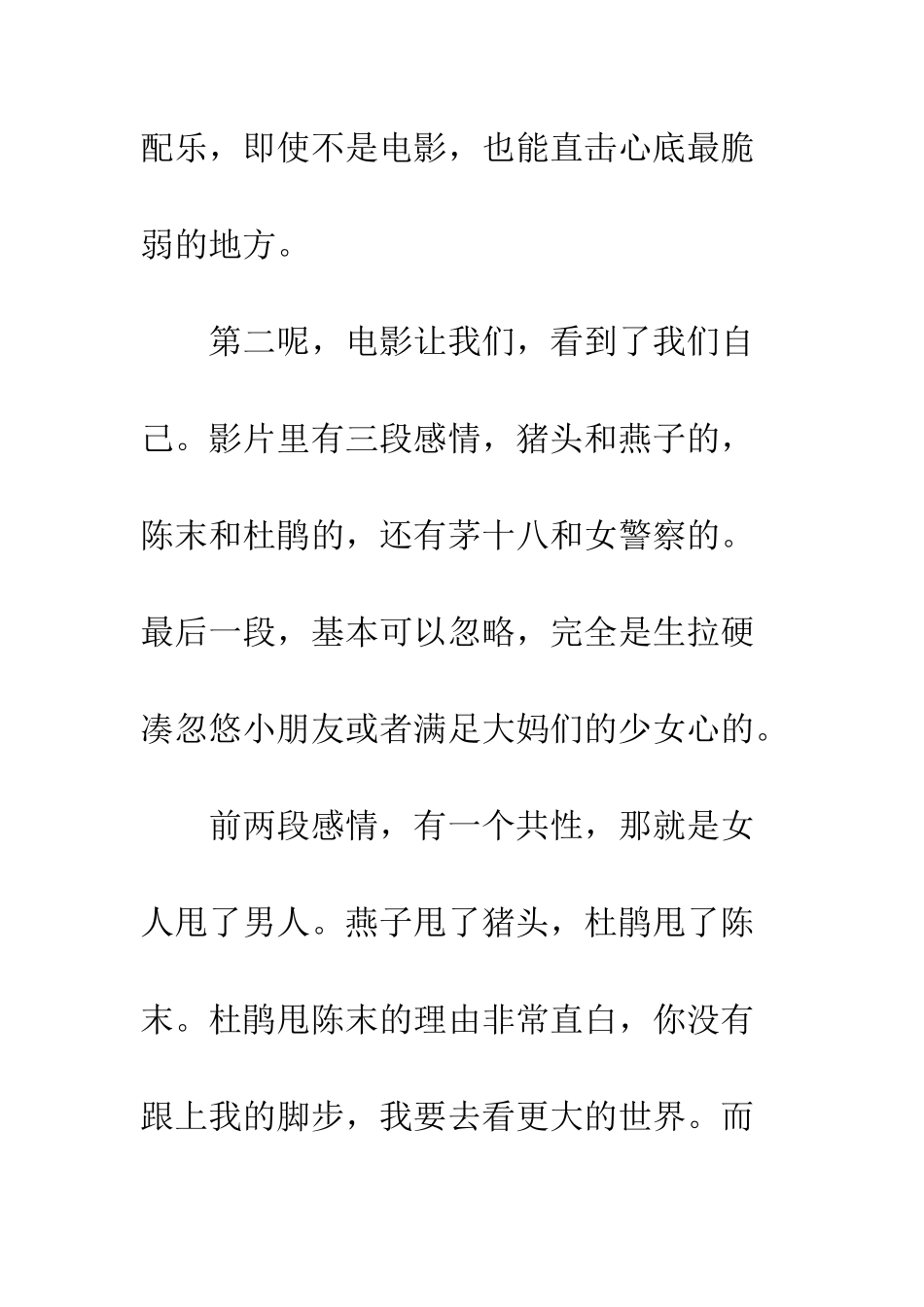 配乐，即使不是电影，也能直击心底最脆弱的地方。

第二呢，电影让我们，看到了我们自己。影片里有三段感情，猪头和燕子的，陈末和杜鹃的，还有茅十八和女警察的。最后一段，基本可以忽略，完全是生拉硬凑忽悠小朋友或者满足大妈们的少女心的。

前两段感情，有一个共性，那就是女人甩了男人。燕子甩了猪头，杜鹃甩了陈末。杜鹃甩陈末的理由非常直白，你没有跟上我的脚步，我要去看更大的世界。而